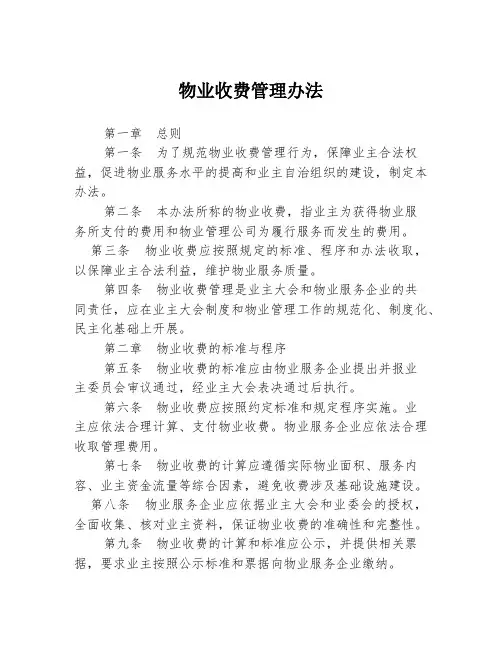 物业收费管理办法

第一章　总则

第一条　为了规范物业收费管理行为，保障业主合法权益，促进物业服务水平的提高和业主自治组织的建设，制定本办法。

第二条　本办法所称的物业收费，指业主为获得物业服务所支付的费用和物业管理公司为履行服务而发生的费用。

第三条　物业收费应按照规定的标准、程序和办法收取，以保障业主合法利益，维护物业服务质量。

第四条　物业收费管理是业主大会和物业服务企业的共同责任，应在业主大会制度和物业管理工作的规范化、制度化、民主化基础上开展。

第二章　物业收费的标准与程序

第五条　物业收费的标准应由物业服务企业提出并报业主委员会审议通过，经业主大会表决通过后执行。

第六条　物业收费应按照约定标准和规定程序实施。业主应依法合理计算、支付物业收费。物业服务企业应依法合理收取管理费用。

第七条　物业收费的计算应遵循实际物业面积、服务内容、业主资金流量等综合因素，避免收费涉及基础设施建设。

第八条　物业服务企业应依据业主大会和业委会的授权，全面收集、核对业主资料，保证物业收费的准确性和完整性。

第九条　物业收费的计算和标准应公示，并提供相关票据，要求业主按照公示标准和票据向物业服务企业缴纳。